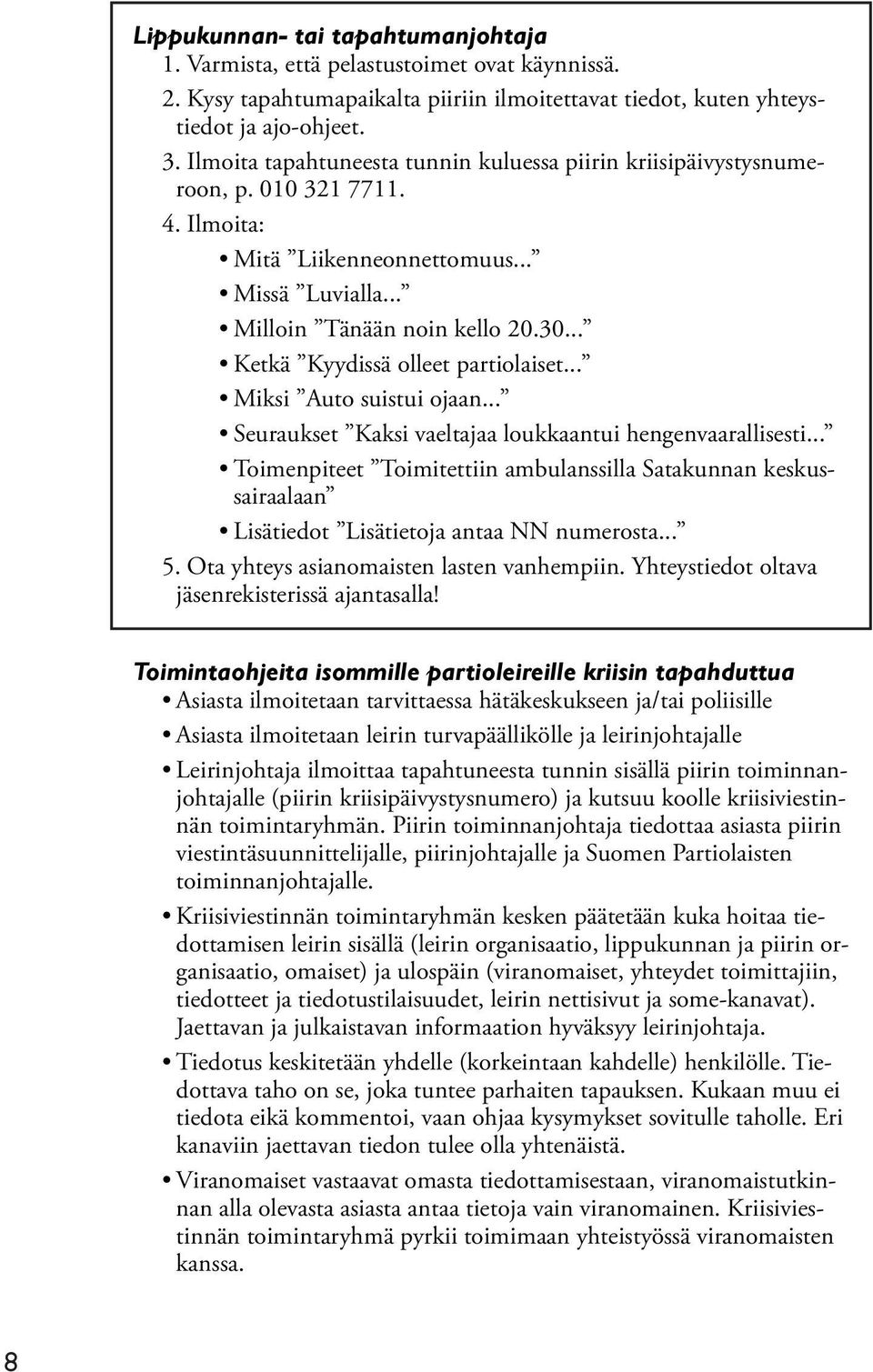 Lippukunnan- tai tapahtumanjohtaja

1. Varmista, että pelastustoimet ovat käynnissä.
2. Kysy tapahtumapaikalta piiriin ilmoitettavat tiedot, kuten yhteystiedot ja ajo-ohjeet.
3. Ilmoita tapahtuneesta tunnin kuluessa piirin kriisipäivystysnumeroon, p. 010 321 7711.
4. Ilmoita:
• Mitä ”Liikenneonnettomuus...”
• Missä ”Luvialla...”
• Milloin ”Tänään noin kello 20.30...”
• Ketkä ”Kyydissä olleet partiolaiset...”
• Miksi ”Auto suistui ojaan...”
• Seuraukset ”Kaksi vaeltajaa loukkaantui hengenvaarallisesti...”
• Toimenpiteet ”Toimitettiin ambulanssilla Satakunnan keskussairaalaan”
• Lisätiedot ”Lisätietoja antaa NN numerosta...”
5. Ota yhteys asianomaisten lasten vanhempiin. Yhteystiedot oltava jäsenrekisterissä ajantasalla!

Toimintaohjeita isommille partioleireille kriisin tapahduttua

• Asiasta ilmoitetaan tarvittaessa hätäkeskukseen ja/tai poliisille
• Asiasta ilmoitetaan leirin turvapäällikölle ja leirinjohtajalle
• Leirinjohtaja ilmoittaa tapahtuneesta tunnin sisällä piirin toiminnanjohtajalle (piirin kriisipäivystysnumero) ja kutsuu koolle kriisiviestinnän toimintaryhmän. Piirin toiminnanjohtaja tiedottaa asiasta piirin viestintäsuunnittelijalle, piirinjohtajalle ja Suomen Partiolaisten toiminnanjohtajalle.
• Kriisiviestinnän toimintaryhmän kesken päätetään kuka hoitaa tiedottamisen leirin sisällä (leirin organisaatio, lippukunnan ja piirin organisaatio, omaiset) ja ulospäin (viranomaiset, yhteydet toimittajiin, tiedotteet ja tiedotustilaisuudet, leirin nettisivut ja some-kanavat). Jaettavan ja julkaistavan informaation hyväksyy leirinjohtaja.
• Tiedotus keskitetään yhdelle (korkeintaan kahdelle) henkilölle. Tiedottava taho on se, joka tuntee parhaiten tapauksen. Kukaan muu ei tiedota eikä kommentoi, vaan ohjaa kysymykset sovitulle taholle. Eri kanaviin jaettavan tiedon tulee olla yhtenäistä.
• Viranomaiset vastaavat omasta tiedottamisestaan, viranomaistutkinnan alla olevasta asiasta antaa tietoja vain viranomainen. Kriisiviestinnän toimintaryhmä pyrkii toimimaan yhteistyössä viranomaisten kanssa.

8